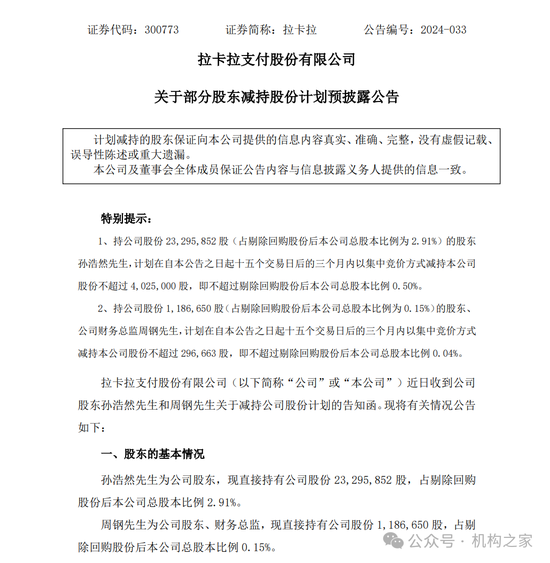 证券代码：300773　　证券简称：拉卡拉　　公告编号：2024-033

拉卡拉支付股份有限公司

关于部分股东减持股份计划预披露公告

计划减持的股东保证向本公司提供的信息内容真实、准确、完整，没有虚假记载、误导性陈述或重大遗漏。

本公司及董事会全体成员保证公告内容与信息披露义务人提供的信息一致。

特别提示：

1、持公司股份 23,295,852 股（占剔除回购股份后本公司总股本比例为 2.91%）的股东孙浩然先生，计划在自本公告之日起十五个交易日后的三个月内以集中竞价方式减持本公司股份不超过 4,025,000 股，即不超过剔除回购股份后本公司总股本比例 0.50%。

2、持公司股份 1,186,650 股（占剔除回购股份后本公司总股本比例为 0.15%）的股东、公司财务总监周钢先生，计划在自本公告之日起十五个交易日后的三个月内以集中竞价方式减持本公司股份不超过 296,663 股，即不超过剔除回购股份后本公司总股本比例 0.04%。

拉卡拉支付股份有限公司（以下简称“公司”或“本公司”）近日收到公司股东孙浩然先生和周钢先生关于减持公司股份计划的告知函。现将有关情况公告如下：

一、股东的基本情况

孙浩然先生为公司股东，现直接持有公司股份 23,295,852 股，占剔除回购股份后本公司总股本比例 2.91%。

周钢先生为公司股东、财务总监，现直接持有公司股份 1,186,650 股，占剔除回购股份后本公司总股本比例 0.15%。

公众号 · 机构之家